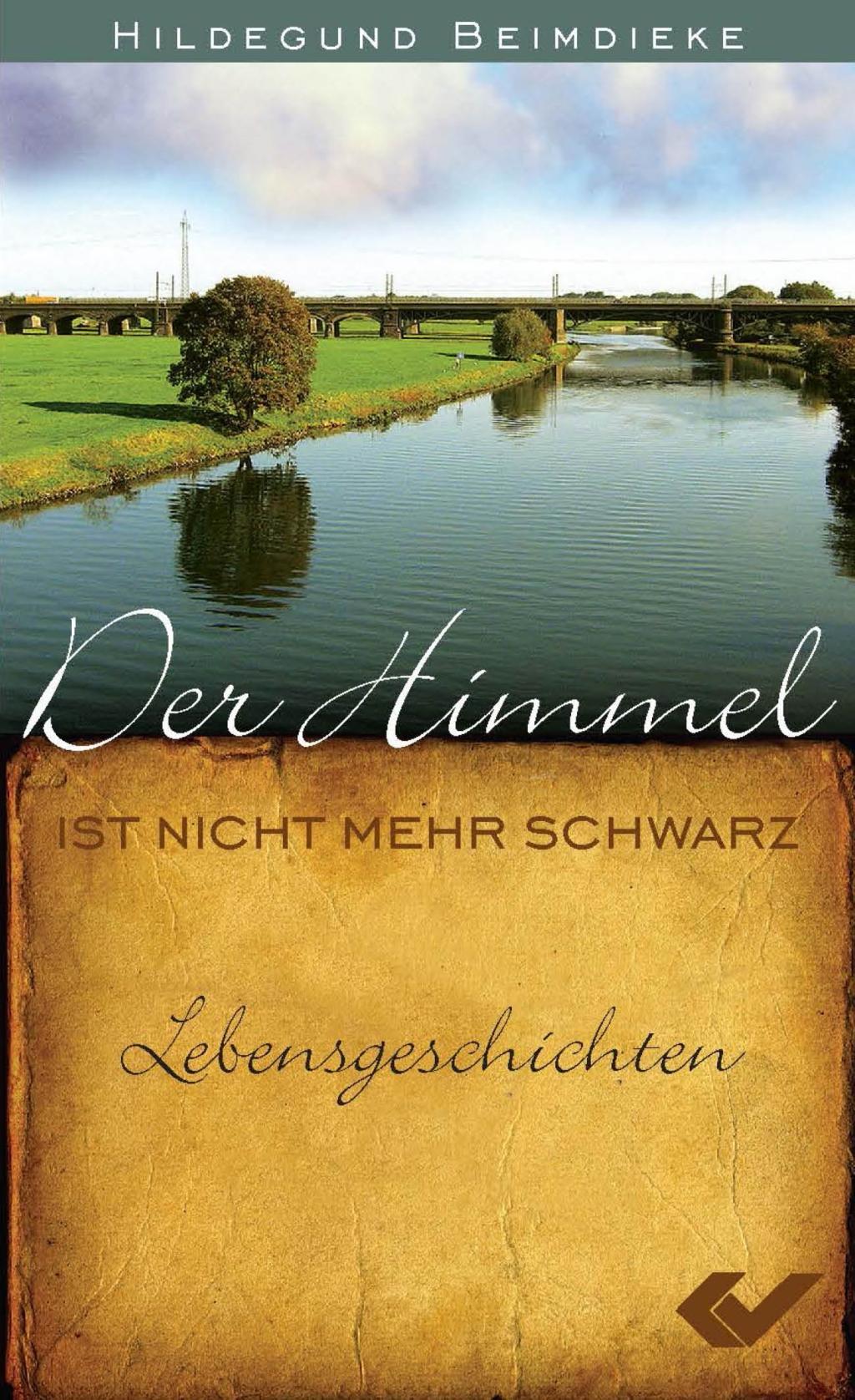 HILDEGUND BEIMDIEKE

Der Himmel

IST NICHT MEHR SCHWARZ

Lebensgeschichten